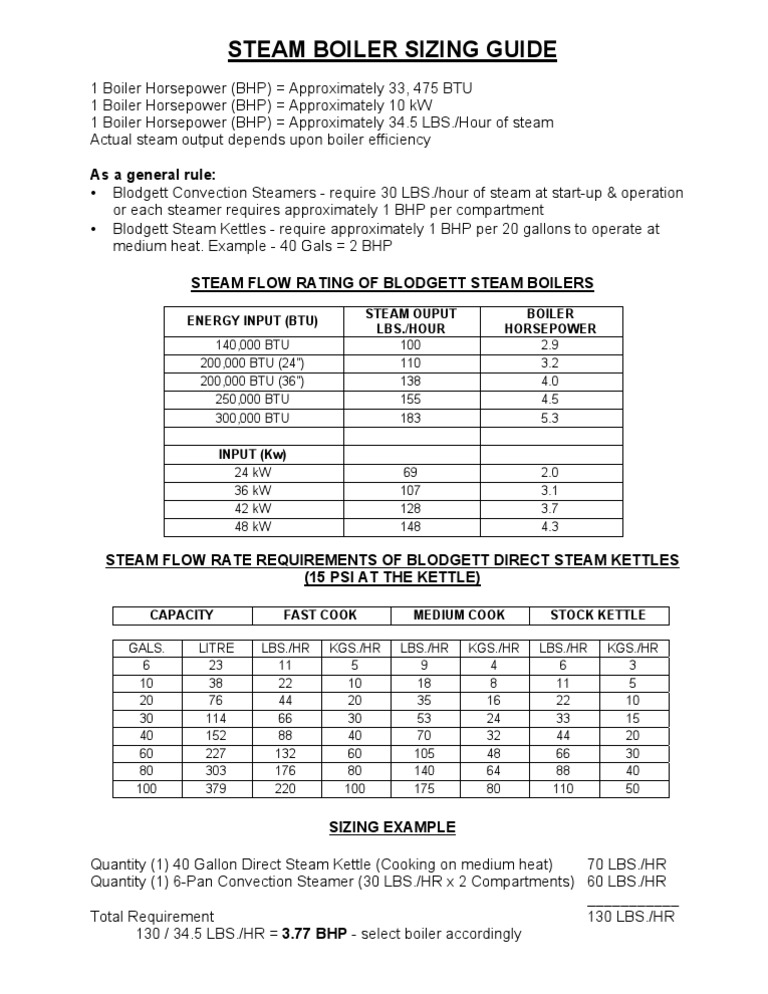 STEAM BOILER SIZING GUIDE

1 Boiler Horsepower (BHP) = Approximately 33, 475 BTU
1 Boiler Horsepower (BHP) = Approximately 10 kW
1 Boiler Horsepower (BHP) = Approximately 34.5 LBS./Hour of steam
Actual steam output depends upon boiler efficiency

As a general rule:
• Blodgett Convection Steamers - require 30 LBS./hour of steam at start-up & operation or each steamer requires approximately 1 BHP per compartment
• Blodgett Steam Kettles - require approximately 1 BHP per 20 gallons to operate at medium heat. Example - 40 Gals = 2 BHP

STEAM FLOW RATING OF BLODGETT STEAM BOILERS

| ENERGY INPUT (BTU) | STEAM OUPUT LBS./HOUR | BOILER HORSEPOWER |
|---|---|---|
| 140,000 BTU | 100 | 2.9 |
| 200,000 BTU (24") | 110 | 3.2 |
| 200,000 BTU (36") | 138 | 4.0 |
| 250,000 BTU | 155 | 4.5 |
| 300,000 BTU | 183 | 5.3 |
| | | |
| INPUT (Kw) | | |
| 24 kW | 69 | 2.0 |
| 36 kW | 107 | 3.1 |
| 42 kW | 128 | 3.7 |
| 48 kW | 148 | 4.3 |

STEAM FLOW RATE REQUIREMENTS OF BLODGETT DIRECT STEAM KETTLES (15 PSI AT THE KETTLE)

| CAPACITY | | FAST COOK | | MEDIUM COOK | | STOCK KETTLE | |
|---|---|---|---|---|---|---|---|
| GALS. | LITRE | LBS./HR | KGS./HR | LBS./HR | KGS./HR | LBS./HR | KGS./HR |
| 6 | 23 | 11 | 5 | 9 | 4 | 6 | 3 |
| 10 | 38 | 22 | 10 | 18 | 8 | 11 | 5 |
| 20 | 76 | 44 | 20 | 35 | 16 | 22 | 10 |
| 30 | 114 | 66 | 30 | 53 | 24 | 33 | 15 |
| 40 | 152 | 88 | 40 | 70 | 32 | 44 | 20 |
| 60 | 227 | 132 | 60 | 105 | 48 | 66 | 30 |
| 80 | 303 | 176 | 80 | 140 | 64 | 88 | 40 |
| 100 | 379 | 220 | 100 | 175 | 80 | 110 | 50 |

SIZING EXAMPLE

Quantity (1) 40 Gallon Direct Steam Kettle (Cooking on medium heat) 70 LBS./HR
Quantity (1) 6-Pan Convection Steamer (30 LBS./HR x 2 Compartments) 60 LBS./HR

Total Requirement 130 LBS./HR
130 / 34.5 LBS./HR = 3.77 BHP - select boiler accordingly